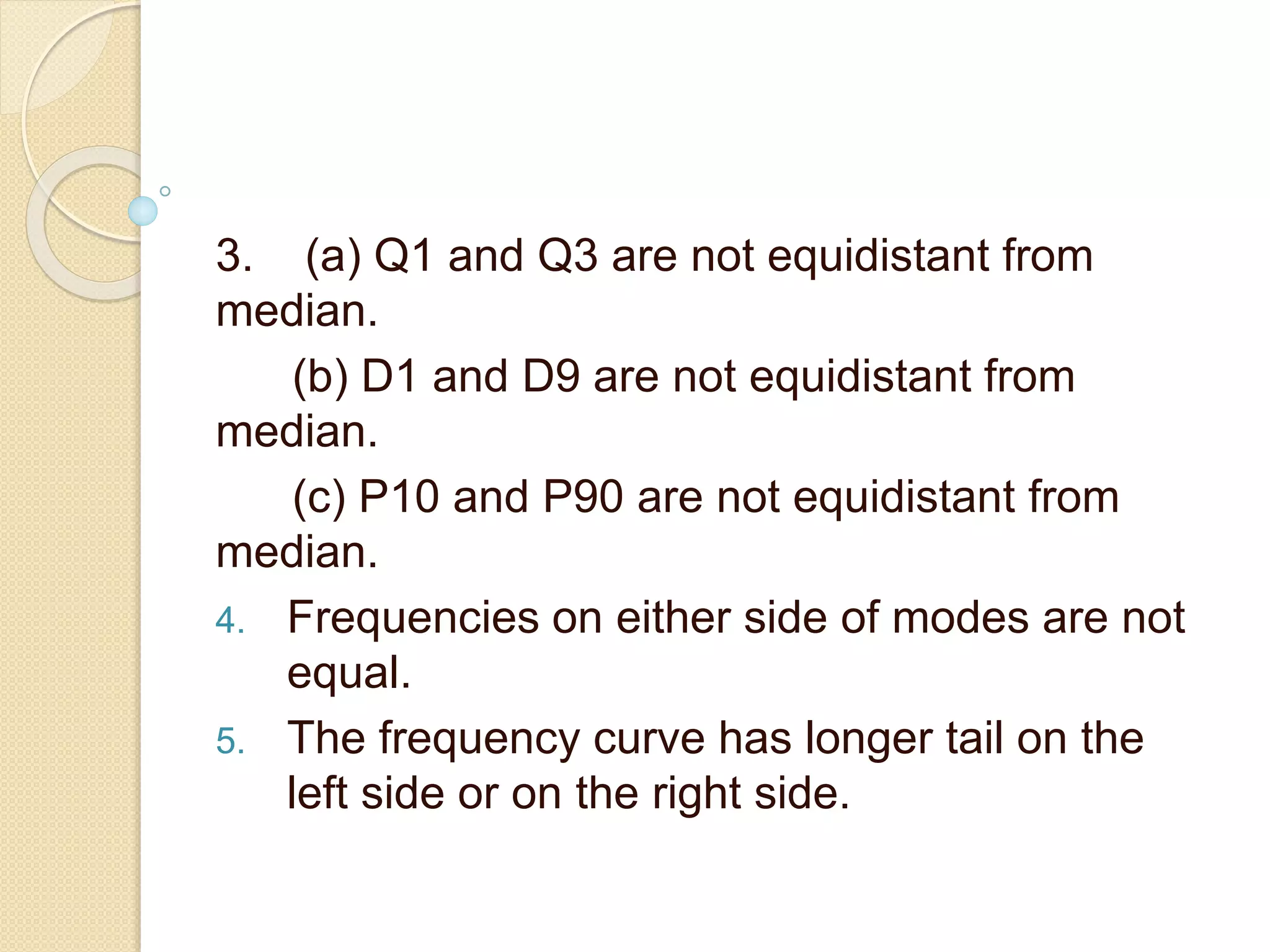 3. (a) Q1 and Q3 are not equidistant from median.

(b) D1 and D9 are not equidistant from median.

(c) P10 and P90 are not equidistant from median.

4. Frequencies on either side of modes are not equal.

5. The frequency curve has longer tail on the left side or on the right side.